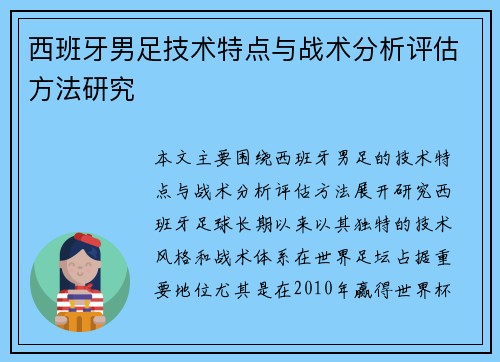 西班牙男足技术特点与战术分析评估方法研究

本文主要围绕西班牙男足的技术特点与战术分析评估方法展开研究西班牙足球长期以来以其独特的技术风格和战术体系在世界足坛占据重要地位尤其是在2010年赢得世界杯